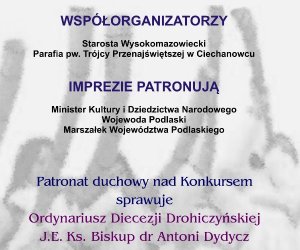 WSPÓŁORGANIZATORZY

Starosta Wysokomazowiecki
Parafia pw. Trójcy Przenajświętszej w Ciechanowcu

IMPREZIE PATRONUJĄ

Minister Kultury i Dziedzictwa Narodowego
Wojewoda Podlaski
Marszałek Województwa Podlaskiego

Patronat duchowy nad Konkursem sprawuje
Ordynariusz Diecezji Drohiczyńskiej
J.E. Ks. Biskup dr Antoni Dydycz